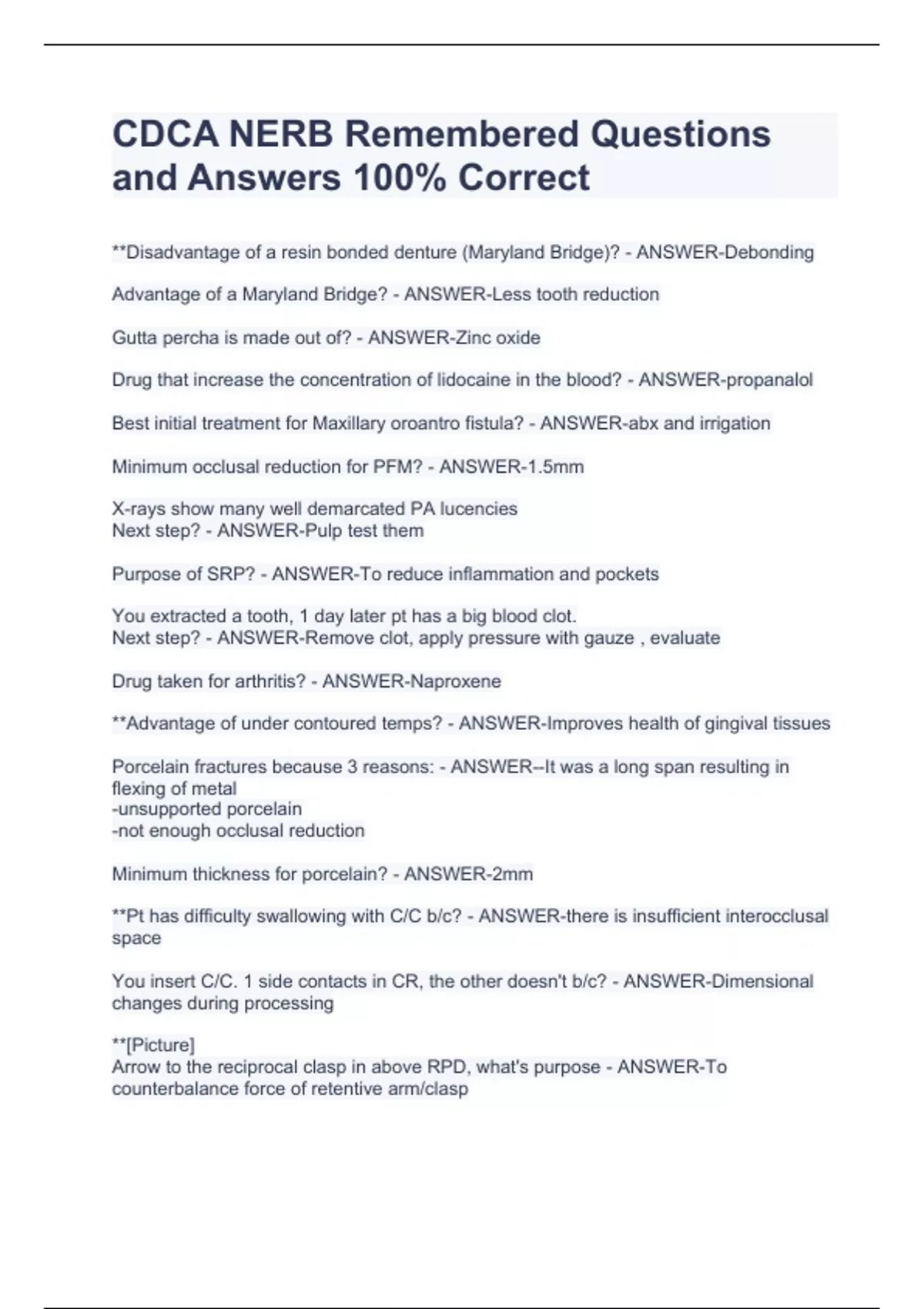 CDCA NERB Remembered Questions and Answers 100% Correct

**Disadvantage of a resin bonded denture (Maryland Bridge)? - ANSWER-Debonding

Advantage of a Maryland Bridge? - ANSWER-Less tooth reduction

Gutta percha is made out of? - ANSWER-Zinc oxide

Drug that increase the concentration of lidocaine in the blood? - ANSWER-propanalol

Best initial treatment for Maxillary oroantro fistula? - ANSWER-abx and irrigation

Minimum occlusal reduction for PFM? - ANSWER-1.5mm

X-rays show many well demarcated PA lucencies
Next step? - ANSWER-Pulp test them

Purpose of SRP? - ANSWER-To reduce inflammation and pockets

You extracted a tooth, 1 day later pt has a big blood clot.
Next step? - ANSWER-Remove clot, apply pressure with gauze , evaluate

Drug taken for arthritis? - ANSWER-Naproxene

**Advantage of under contoured temps? - ANSWER-Improves health of gingival tissues

Porcelain fractures because 3 reasons: - ANSWER--It was a long span resulting in flexing of metal
-unsupported porcelain
-not enough occlusal reduction

Minimum thickness for porcelain? - ANSWER-2mm

**Pt has difficulty swallowing with C/C b/c? - ANSWER-there is insufficient interocclusal space

You insert C/C. 1 side contacts in CR, the other doesn't b/c? - ANSWER-Dimensional changes during processing

**[Picture]
Arrow to the reciprocal clasp in above RPD, what's purpose - ANSWER-To counterbalance force of retentive arm/clasp